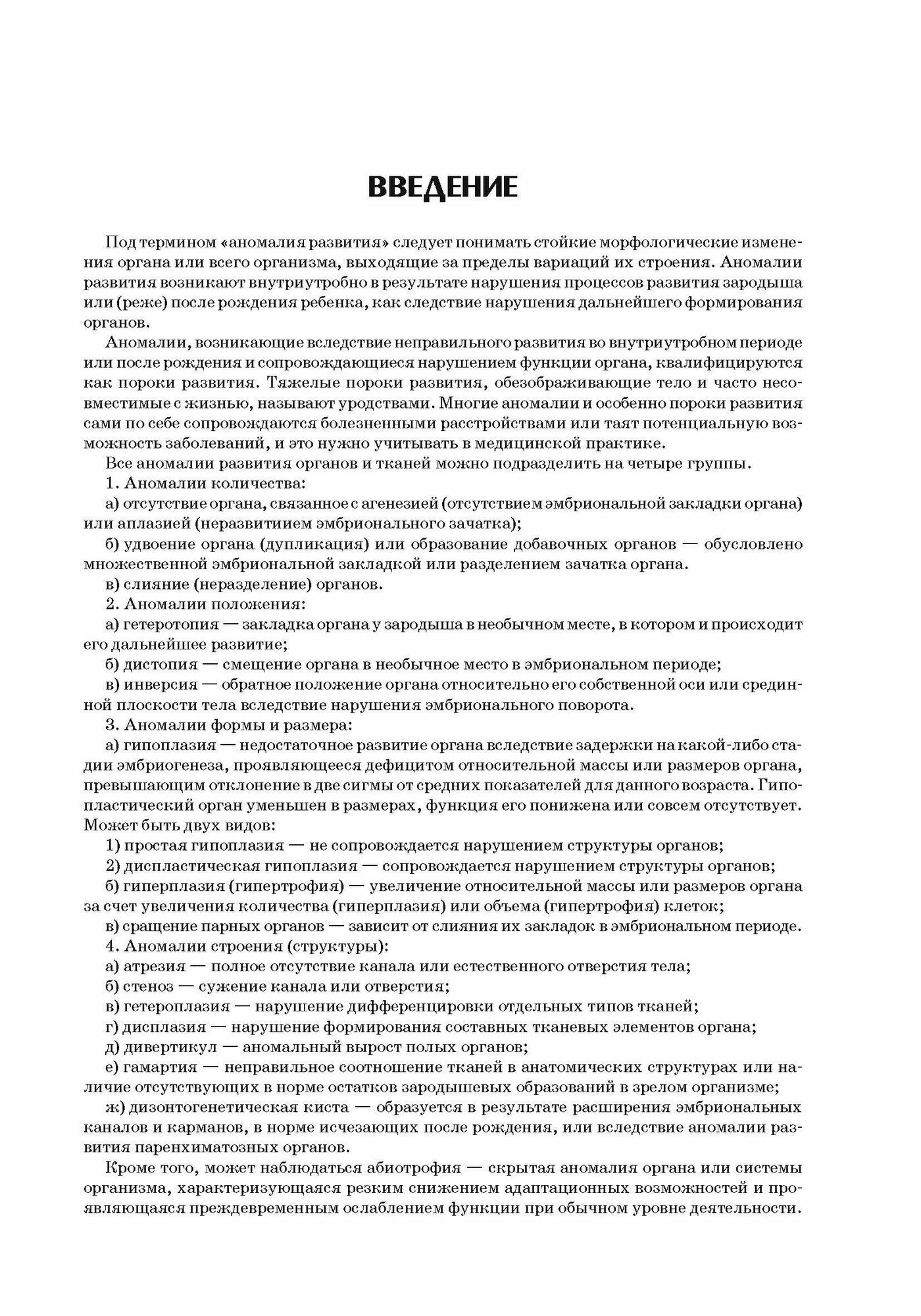 ВВЕДЕНИЕ

Под термином «аномалия развития» следует понимать стойкие морфологические изменения органа или всего организма, выходящие за пределы вариаций их строения. Аномалии развития возникают внутриутробно в результате нарушения процессов развития зародыша или (реже) после рождения ребенка, как следствие нарушения дальнейшего формирования органов.

Аномалии, возникающие вследствие неправильного развития во внутриутробном периоде или после рождения и сопровождающиеся нарушением функции органа, квалифицируются как пороки развития. Тяжелые пороки развития, обезображивающие тело и часто несовместимые с жизнью, называют уродствами. Многие аномалии и особенно пороки развития сами по себе сопровождаются болезненными расстройствами или таят потенциальную возможность заболеваний, и это нужно учитывать в медицинской практике.

Все аномалии развития органов и тканей можно подразделить на четыре группы.

1. Аномалии количества:

а) отсутствие органа, связанное с агенезией (отсутствием эмбриональной закладки органа) или аплазией (неразвитием эмбрионального зачатка);

б) удвоение органа (дупликация) или образование добавочных органов — обусловлено множественной эмбриональной закладкой или разделением зачатка органа.

в) слияние (неразделение) органов.

2. Аномалии положения:

а) гетеротопия — закладка органа у зародыша в необычном месте, в котором и происходит его дальнейшее развитие;

б) дистопия — смещение органа в необычное место в эмбриональном периоде;

в) инверсия — обратное положение органа относительно его собственной оси или срединной плоскости тела вследствие нарушения эмбрионального поворота.

3. Аномалии формы и размера:

а) гипоплазия — недостаточное развитие органа вследствие задержки на какой-либо стадии эмбриогенеза, проявляющееся дефицитом относительной массы или размеров органа, превышающим отклонение в две сигмы от средних показателей для данного возраста. Гипопластический орган уменьшен в размерах, функция его понижена или совсем отсутствует. Может быть двух видов:

1) простая гипоплазия — не сопровождается нарушением структуры органов;

2) диспластическая гипоплазия — сопровождается нарушением структуры органов;

б) гиперплазия (гипертрофия) — увеличение относительной массы или размеров органа за счет увеличения количества (гиперплазия) или объема (гипертрофия) клеток;

в) сращение парных органов — зависит от слияния их закладок в эмбриональном периоде.

4. Аномалии строения (структуры):

а) атрезия — полное отсутствие канала или естественного отверстия тела;

б) стеноз — сужение канала или отверстия;

в) гетероплазия — нарушение дифференцировки отдельных типов тканей;

г) дисплазия — нарушение формирования составных тканевых элементов органа;

д) дивертикул — аномальный вырост полых органов;

е) гамартия — неправильное соотношение тканей в анатомических структурах или наличие отсутствующих в норме остатков зародышевых образований в зрелом организме;

ж) дизонтогенетическая киста — образуется в результате расширения эмбриональных каналов и карманов, в норме исчезающих после рождения, или вследствие аномалии развития паренхиматозных органов.

Кроме того, может наблюдаться абиотрофия — скрытая аномалия органа или системы организма, характеризующаяся резким снижением адаптационных возможностей и проявляющаяся преждевременным ослаблением функции при обычном уровне деятельности.